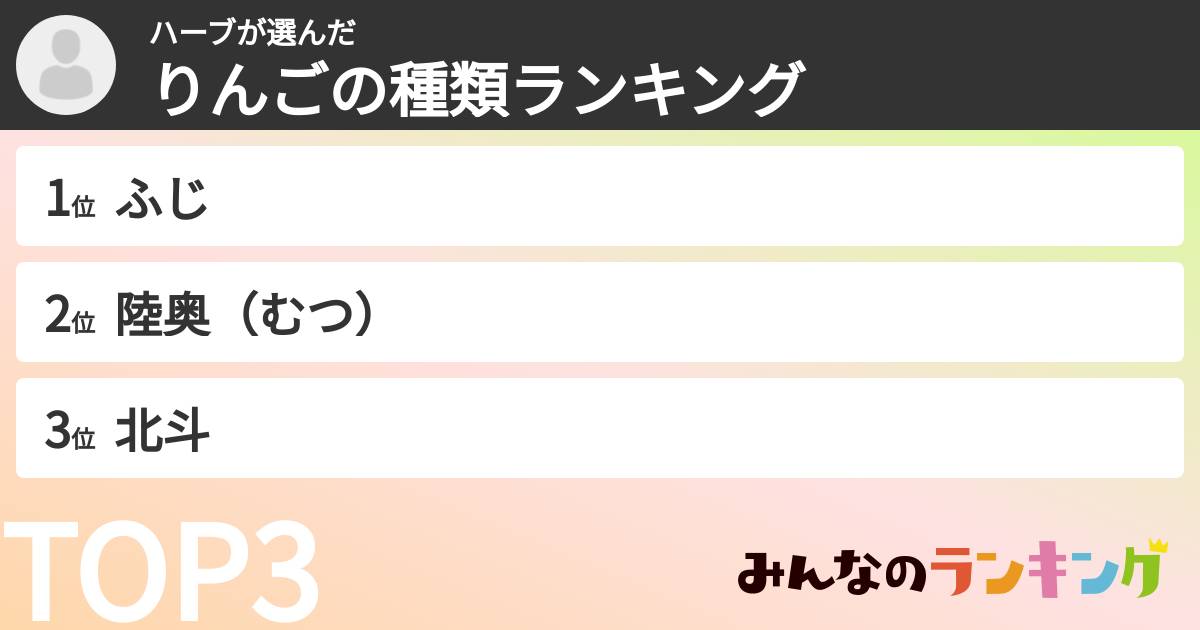 ハーブが選んだ
りんごの種類ランキング

1位 ふじ

2位 陸奥（むつ）

3位 北斗

TOP3

みんなのランキング